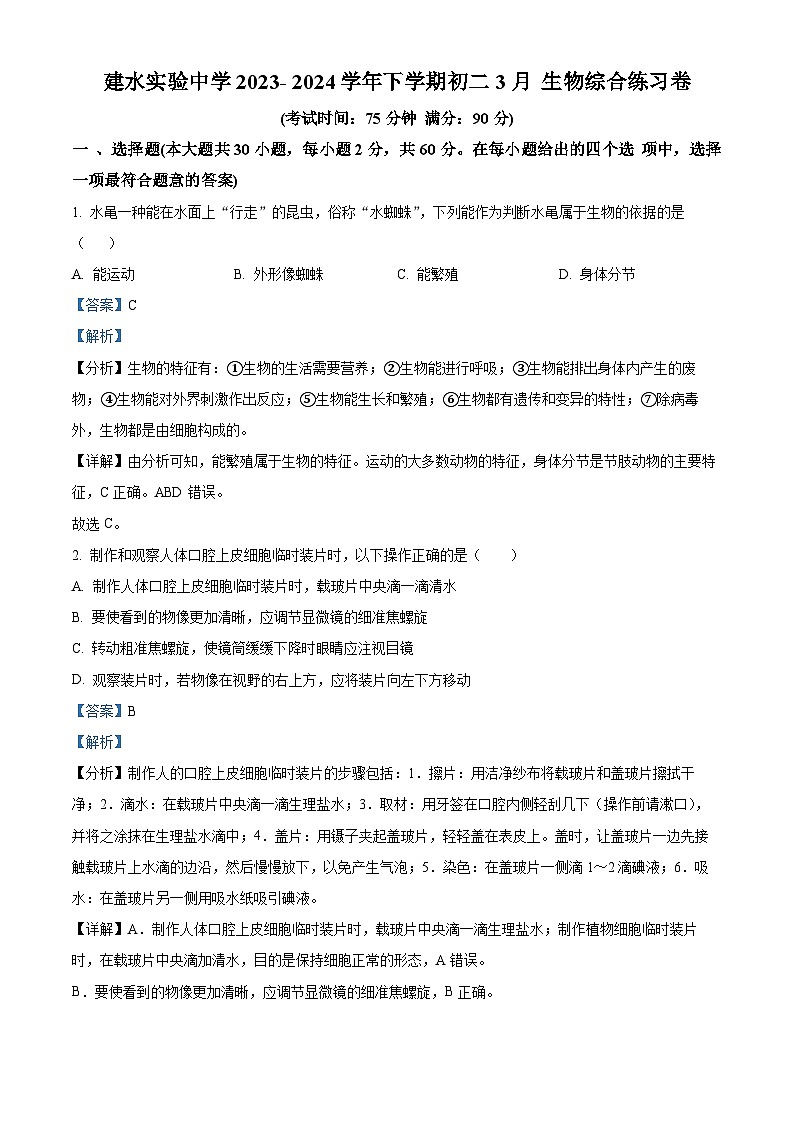 建水实验中学 2023- 2024 学年下学期初二 3 月 生物综合练习卷

(考试时间：75 分钟 满分：90 分)

一 、选择题(本大题共 30 小题，每小题 2 分，共 60 分。在每小题给出的四个选 项中，选择一项最符合题意的答案)

1. 水黾一种能在水面上“行走”的昆虫，俗称“水蜘蛛”，下列能作为判断水黾属于生物的依据的是（　　）

A. 能运动　　B. 外形像蜘蛛　　C. 能繁殖　　D. 身体分节

【答案】C

【解析】

【分析】生物的特征有：①生物的生活需要营养；②生物能进行呼吸；③生物能排出身体内产生的废物；④生物能对外界刺激作出反应；⑤生物能生长和繁殖；⑥生物都有遗传和变异的特性；⑦除病毒外，生物都是由细胞构成的。

【详解】由分析可知，能繁殖属于生物的特征。运动的大多数动物的特征，身体分节是节肢动物的主要特征，C 正确。ABD 错误。

故选 C。

2. 制作和观察人体口腔上皮细胞临时装片时，以下操作正确的是（　　）

A. 制作人体口腔上皮细胞临时装片时，载玻片中央滴一滴清水

B. 要使看到的物像更加清晰，应调节显微镜的细准焦螺旋

C. 转动粗准焦螺旋，使镜筒缓缓下降时眼睛应注视目镜

D. 观察装片时，若物像在视野的右上方，应将装片向左下方移动

【答案】B

【解析】

【分析】制作人的口腔上皮细胞临时装片的步骤包括：1．擦片：用洁净纱布将载玻片和盖玻片擦拭干净；2．滴水：在载玻片中央滴一滴生理盐水；3．取材：用牙签在口腔内侧轻刮几下（操作前请漱口），并将之涂抹在生理盐水滴中；4．盖片：用镊子夹起盖玻片，轻轻盖在表皮上。盖时，让盖玻片一边先接触载玻片上水滴的边沿，然后慢慢放下，以免产生气泡；5．染色：在盖玻片一侧滴 1～2 滴碘液；6．吸水：在盖玻片另一侧用吸水纸吸引碘液。

【详解】A．制作人体口腔上皮细胞临时装片时，载玻片中央滴一滴生理盐水；制作植物细胞临时装片时，在载玻片中央滴加清水，目的是保持细胞正常的形态，A 错误。

B．要使看到的物像更加清晰，应调节显微镜的细准焦螺旋，B 正确。